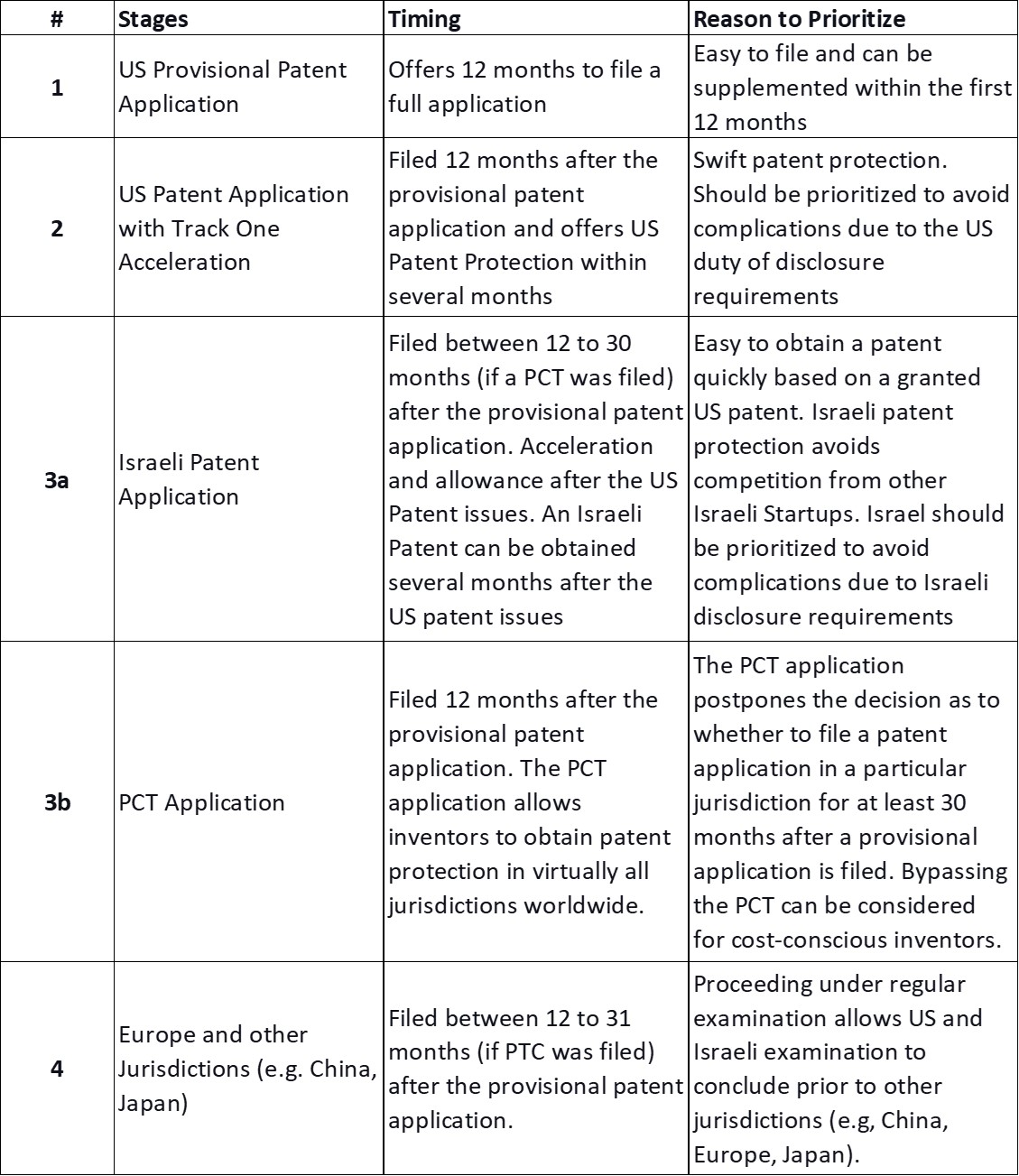 | # | Stages | Timing | Reason to Prioritize |
|---|---|---|---|
| 1 | US Provisional Patent Application | Offers 12 months to file a full application | Easy to file and can be supplemented within the first 12 months |
| 2 | US Patent Application with Track One Acceleration | Filed 12 months after the provisional patent application and offers US Patent Protection within several months | Swift patent protection. Should be prioritized to avoid complications due to the US duty of disclosure requirements |
| 3a | Israeli Patent Application | Filed between 12 to 30 months (if a PCT was filed) after the provisional patent application. Acceleration and allowance after the US Patent issues. An Israeli Patent can be obtained several months after the US patent issues | Easy to obtain a patent quickly based on a granted US patent. Israeli patent protection avoids competition from other Israeli Startups. Israel should be prioritized to avoid complications due to Israeli disclosure requirements |
| 3b | PCT Application | Filed 12 months after the provisional patent application. The PCT application allows inventors to obtain patent protection in virtually all jurisdictions worldwide. | The PCT application postpones the decision as to whether to file a patent application in a particular jurisdiction for at least 30 months after a provisional application is filed. Bypassing the PCT can be considered for cost-conscious inventors. |
| 4 | Europe and other Jurisdictions (e.g. China, Japan) | Filed between 12 to 31 months (if PTC was filed) after the provisional patent application. | Proceeding under regular examination allows US and Israeli examination to conclude prior to other jurisdictions (e.g, China, Europe, Japan). |